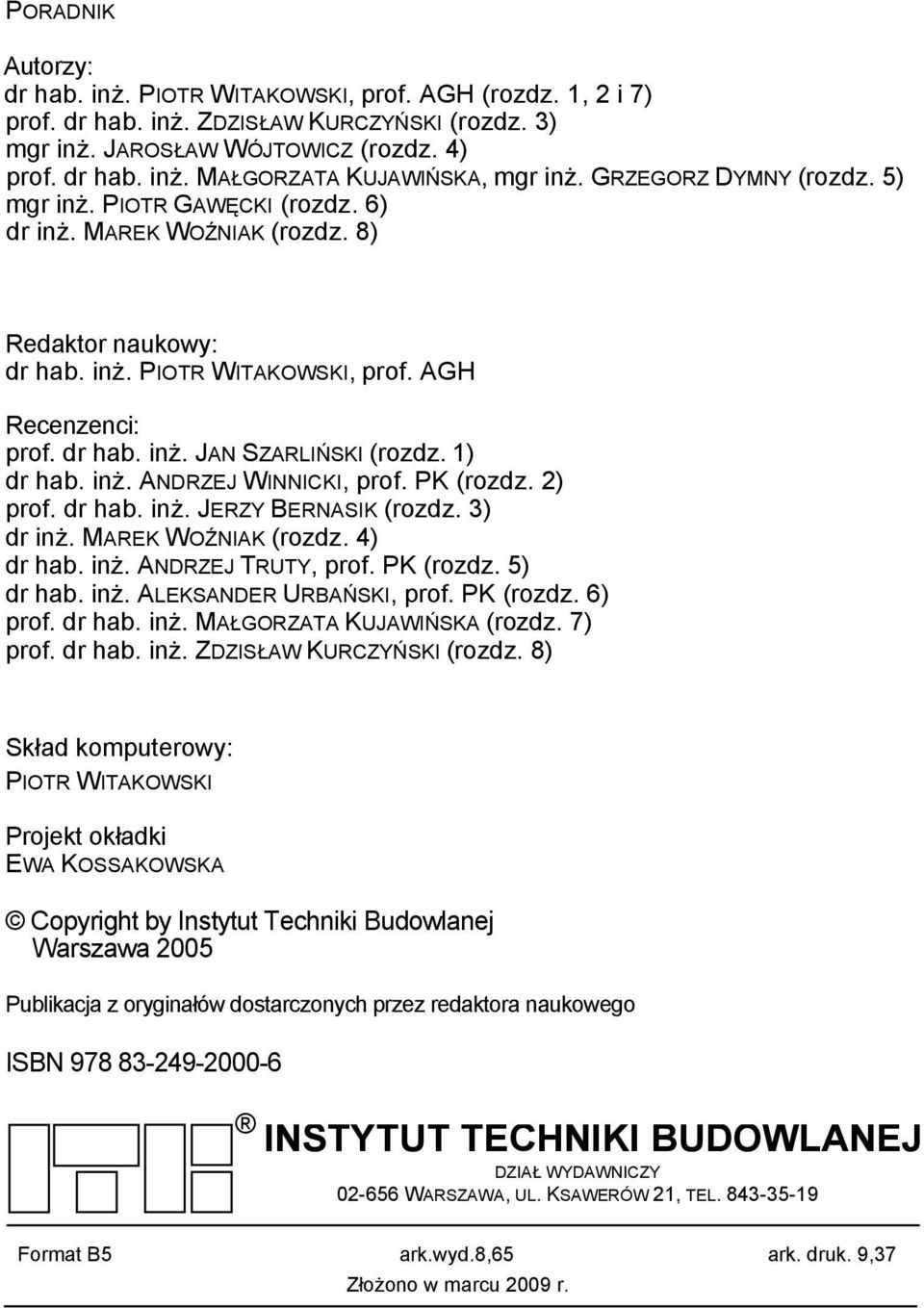 PORADNIK

Autorzy:
dr hab. inż. PIOTR WITAKOWSKI, prof. AGH (rozdz. 1, 2 i 7)
prof. dr hab. inż. ZDZISŁAW KURCZYŃSKI (rozdz. 3)
mgr inż. JAROSŁAW WÓJTOWICZ (rozdz. 4)
prof. dr hab. inż. MAŁGORZATA KUJAWIŃSKA, mgr inż. GRZEGORZ DYMNY (rozdz. 5)
mgr inż. PIOTR GAWĘCKI (rozdz. 6)
dr inż. MAREK WOŹNIAK (rozdz. 8)

Redaktor naukowy:
dr hab. inż. PIOTR WITAKOWSKI, prof. AGH

Recenzenci:
prof. dr hab. inż. JAN SZARLIŃSKI (rozdz. 1)
dr hab. inż. ANDRZEJ WINNICKI, prof. PK (rozdz. 2)
prof. dr hab. inż. JERZY BERNASIK (rozdz. 3)
dr inż. MAREK WOŹNIAK (rozdz. 4)
dr hab. inż. ANDRZEJ TRUTY, prof. PK (rozdz. 5)
dr hab. inż. ALEKSANDER URBAŃSKI, prof. PK (rozdz. 6)
prof. dr hab. inż. MAŁGORZATA KUJAWIŃSKA (rozdz. 7)
prof. dr hab. inż. ZDZISŁAW KURCZYŃSKI (rozdz. 8)

Skład komputerowy:
PIOTR WITAKOWSKI

Projekt okładki
EWA KOSSAKOWSKA

© Copyright by Instytut Techniki Budowlanej
Warszawa 2005

Publikacja z oryginałów dostarczonych przez redaktora naukowego

ISBN 978 83-249-2000-6

® INSTYTUT TECHNIKI BUDOWLANEJ
DZIAŁ WYDAWNICZY
02-656 WARSZAWA, UL. KSAWERÓW 21, TEL. 843-35-19

Format B5 ark.wyd.8,65 ark. druk. 9,37
Złożono w marcu 2009 r.